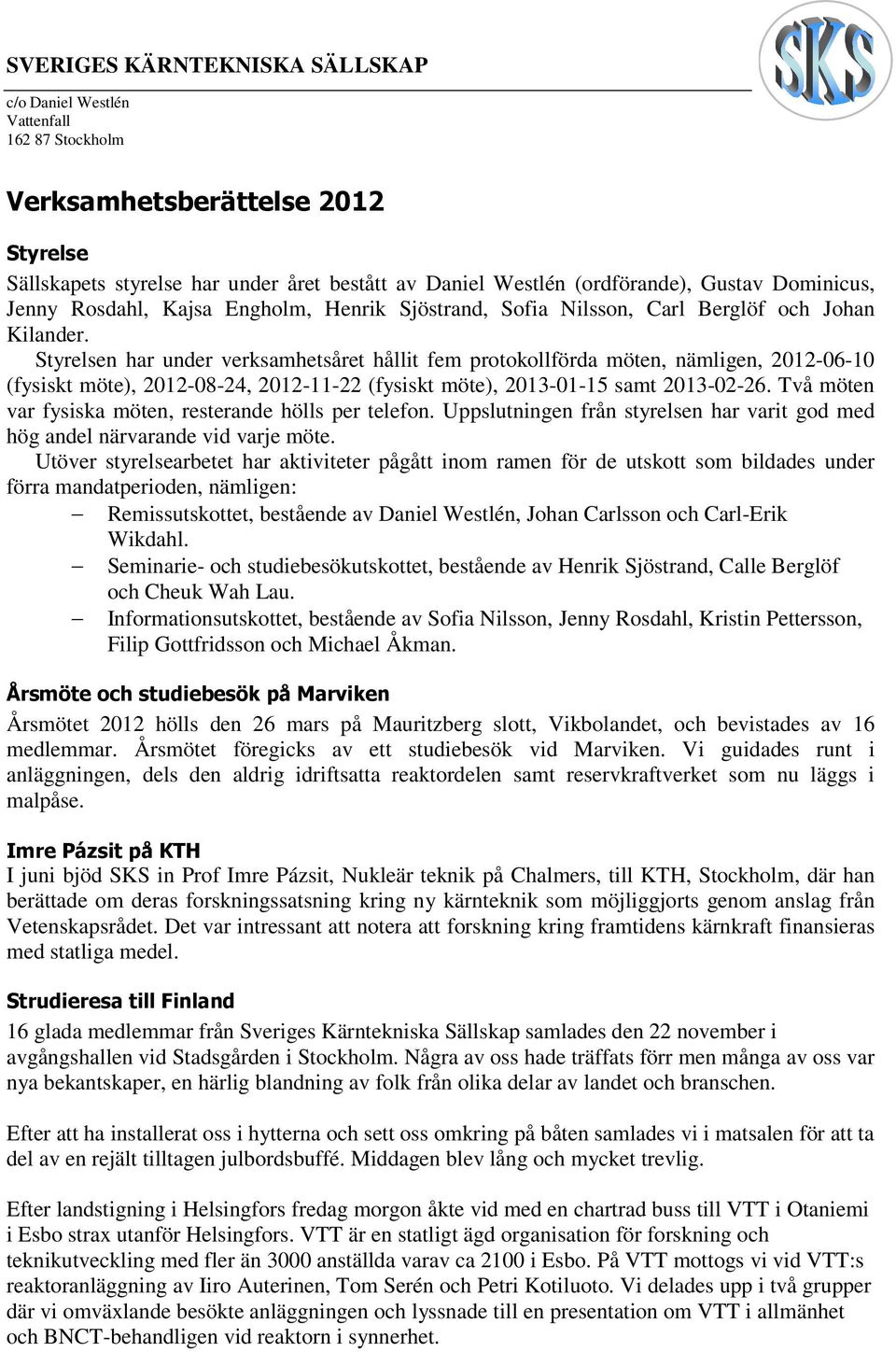 SVERIGES KÄRNTEKNISKA SÄLLSKAP

SKS

c/o Daniel Westlén
Vattenfall
162 87 Stockholm

Verksamhetsberättelse 2012

Styrelse

Sällskapets styrelse har under året bestått av Daniel Westlén (ordförande), Gustav Dominicus, Jenny Rosdahl, Kajsa Engholm, Henrik Sjöstrand, Sofia Nilsson, Carl Berglöf och Johan Kilander.

Styrelsen har under verksamhetsåret hållit fem protokollförda möten, nämligen, 2012-06-10 (fysiskt möte), 2012-08-24, 2012-11-22 (fysiskt möte), 2013-01-15 samt 2013-02-26. Två möten var fysiska möten, resterande hölls per telefon. Uppslutningen från styrelsen har varit god med hög andel närvarande vid varje möte.

Utöver styrelsearbetet har aktiviteter pågått inom ramen för de utskott som bildades under förra mandatperioden, nämligen:

– Remissutskottet, bestående av Daniel Westlén, Johan Carlsson och Carl-Erik Wikdahl.
– Seminarie- och studiebesökutskottet, bestående av Henrik Sjöstrand, Calle Berglöf och Cheuk Wah Lau.
– Informationsutskottet, bestående av Sofia Nilsson, Jenny Rosdahl, Kristin Pettersson, Filip Gottfridsson och Michael Åkman.

Årsmöte och studiebesök på Marviken

Årsmötet 2012 hölls den 26 mars på Mauritzberg slott, Vikbolandet, och bevistades av 16 medlemmar. Årsmötet föregicks av ett studiebesök vid Marviken. Vi guidades runt i anläggningen, dels den aldrig idriftsatta reaktordelen samt reservkraftverket som nu läggs i malpåse.

Imre Pázsit på KTH

I juni bjöd SKS in Prof Imre Pázsit, Nukleär teknik på Chalmers, till KTH, Stockholm, där han berättade om deras forskningssatsning kring ny kärnteknik som möjliggjorts genom anslag från Vetenskapsrådet. Det var intressant att notera att forskning kring framtidens kärnkraft finansieras med statliga medel.

Strudieresa till Finland

16 glada medlemmar från Sveriges Kärntekniska Sällskap samlades den 22 november i avgångshallen vid Stadsgården i Stockholm. Några av oss hade träffats förr men många av oss var nya bekantskaper, en härlig blandning av folk från olika delar av landet och branschen.

Efter att ha installerat oss i hytterna och sett oss omkring på båten samlades vi i matsalen för att ta del av en rejält tilltagen julbordsbuffé. Middagen blev lång och mycket trevlig.

Efter landstigning i Helsingfors fredag morgon åkte vid med en chartrad buss till VTT i Otaniemi i Esbo strax utanför Helsingfors. VTT är en statligt ägd organisation för forskning och teknikutveckling med fler än 3000 anställda varav ca 2100 i Esbo. På VTT mottogs vi vid VTT:s reaktoranläggning av Iiro Auterinen, Tom Serén och Petri Kotiluoto. Vi delades upp i två grupper där vi omväxlande besökte anläggningen och lyssnade till en presentation om VTT i allmänhet och BNCT-behandligen vid reaktorn i synnerhet.